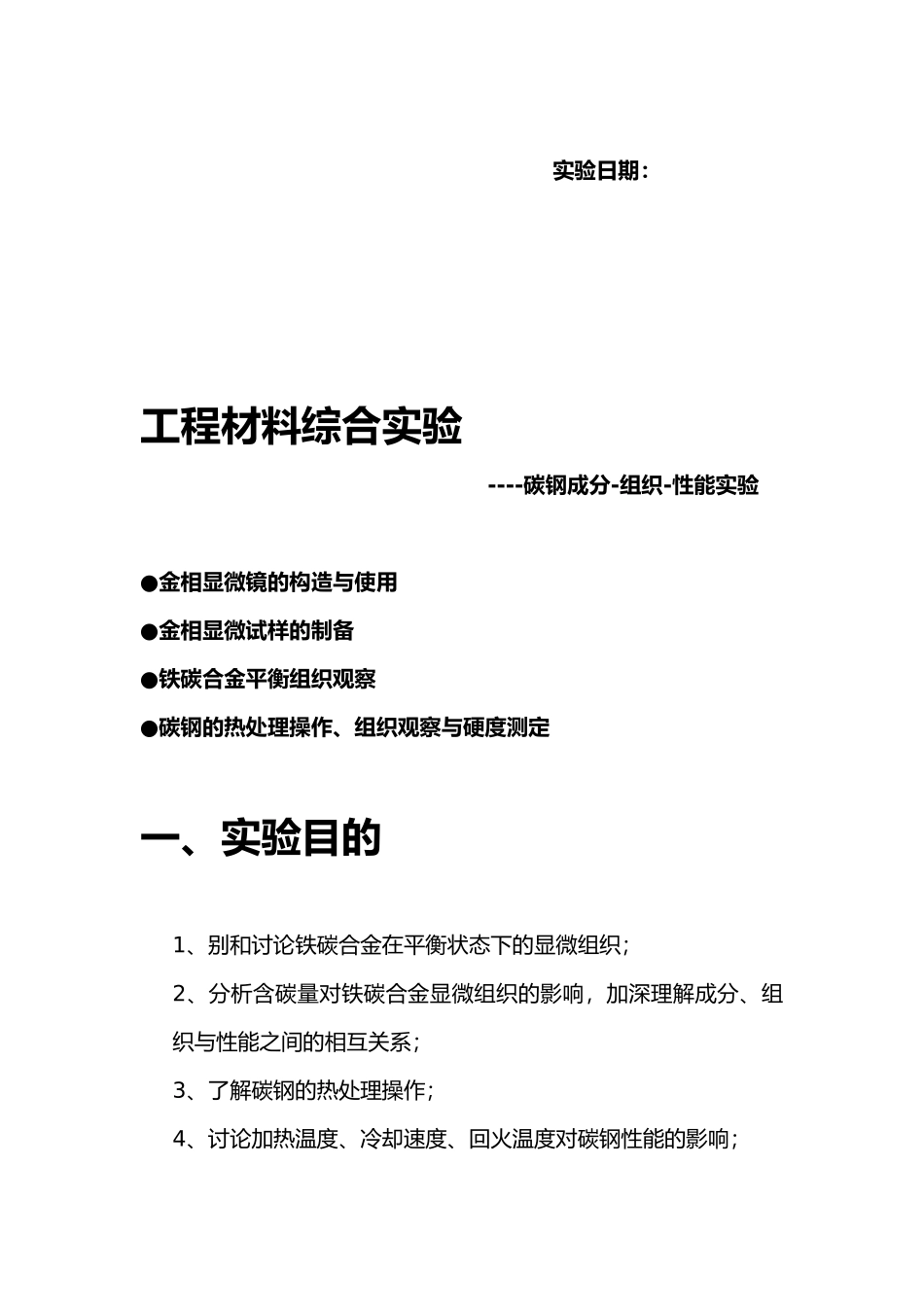 实验日期：

工程材料综合实验

----碳钢成分-组织-性能实验

●金相显微镜的构造与使用

●金相显微试样的制备

●铁碳合金平衡组织观察

●碳钢的热处理操作、组织观察与硬度测定

一、实验目的

1、别和讨论铁碳合金在平衡状态下的显微组织；

2、分析含碳量对铁碳合金显微组织的影响，加深理解成分、组织与性能之间的相互关系；

3、了解碳钢的热处理操作；

4、讨论加热温度、冷却速度、回火温度对碳钢性能的影响；